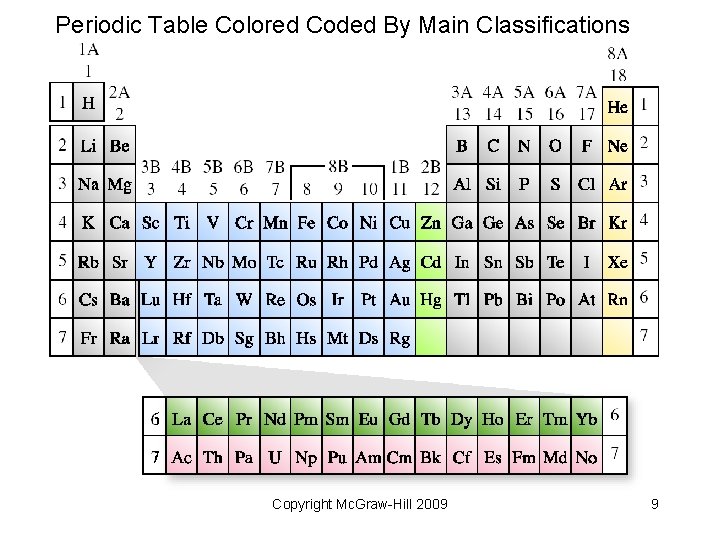 Periodic Table Colored Coded By Main Classifications

| | 1A 1 | 2A 2 | 3B 3 | 4B 4 | 5B 5 | 6B 6 | 7B 7 | 8B 8 | 8B 9 | 8B 10 | 1B 11 | 2B 12 | 3A 13 | 4A 14 | 5A 15 | 6A 16 | 7A 17 | 8A 18 | |
|---|---|---|---|---|---|---|---|---|---|---|---|---|---|---|---|---|---|---|---|
| 1 | H | | | | | | | | | | | | | | | | | He | 1 |
| 2 | Li | Be | | | | | | | | | | | B | C | N | O | F | Ne | 2 |
| 3 | Na | Mg | | | | | | | | | | | Al | Si | P | S | Cl | Ar | 3 |
| 4 | K | Ca | Sc | Ti | V | Cr | Mn | Fe | Co | Ni | Cu | Zn | Ga | Ge | As | Se | Br | Kr | 4 |
| 5 | Rb | Sr | Y | Zr | Nb | Mo | Tc | Ru | Rh | Pd | Ag | Cd | In | Sn | Sb | Te | I | Xe | 5 |
| 6 | Cs | Ba | Lu | Hf | Ta | W | Re | Os | Ir | Pt | Au | Hg | Tl | Pb | Bi | Po | At | Rn | 6 |
| 7 | Fr | Ra | Lr | Rf | Db | Sg | Bh | Hs | Mt | Ds | Rg | | | | | | | | 7 |

| 6 | La | Ce | Pr | Nd | Pm | Sm | Eu | Gd | Tb | Dy | Ho | Er | Tm | Yb | 6 |
|---|---|---|---|---|---|---|---|---|---|---|---|---|---|---|---|
| 7 | Ac | Th | Pa | U | Np | Pu | Am | Cm | Bk | Cf | Es | Fm | Md | No | 7 |

Copyright McGraw-Hill 2009

9